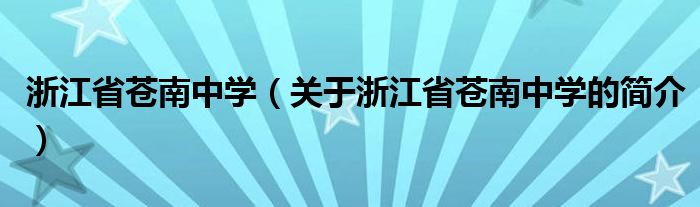 浙江省苍南中学（关于浙江省苍南中学的简介）